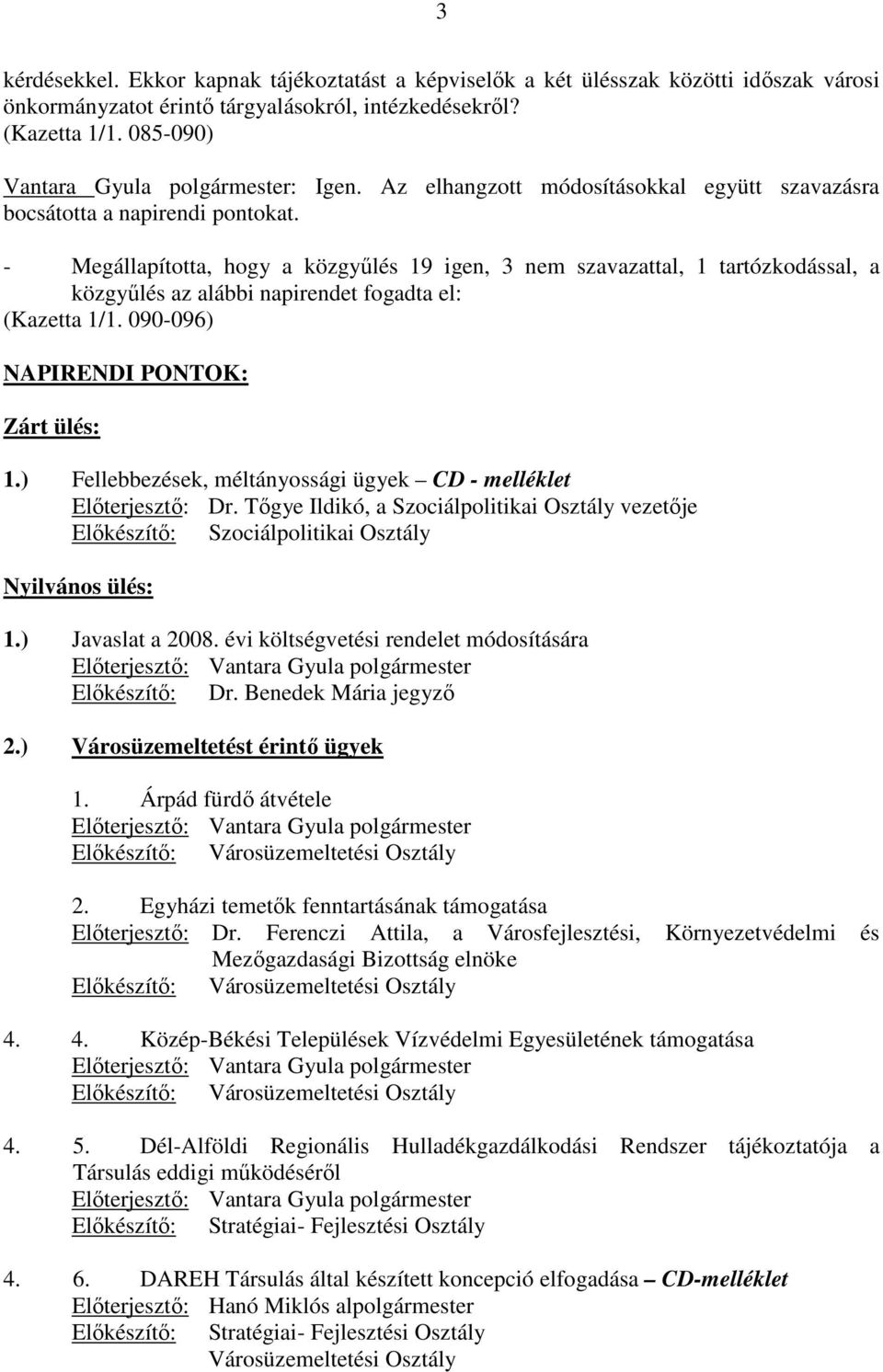 3

kérdésekkel. Ekkor kapnak tájékoztatást a képviselők a két ülésszak közötti időszak városi önkormányzatot érintő tárgyalásokról, intézkedésekről?
(Kazetta 1/1. 085-090)

Vantara Gyula polgármester: Igen. Az elhangzott módosításokkal együtt szavazásra bocsátotta a napirendi pontokat.

- Megállapította, hogy a közgyűlés 19 igen, 3 nem szavazattal, 1 tartózkodással, a közgyűlés az alábbi napirendet fogadta el:
(Kazetta 1/1. 090-096)

NAPIRENDI PONTOK:

Zárt ülés:

1.) Fellebbezések, méltányossági ügyek – CD - melléklet
Előterjesztő: Dr. Tőgye Ildikó, a Szociálpolitikai Osztály vezetője
Előkészítő: Szociálpolitikai Osztály

Nyilvános ülés:

1.) Javaslat a 2008. évi költségvetési rendelet módosítására
Előterjesztő: Vantara Gyula polgármester
Előkészítő: Dr. Benedek Mária jegyző

2.) Városüzemeltetést érintő ügyek

1. Árpád fürdő átvétele
Előterjesztő: Vantara Gyula polgármester
Előkészítő: Városüzemeltetési Osztály

2. Egyházi temetők fenntartásának támogatása
Előterjesztő: Dr. Ferenczi Attila, a Városfejlesztési, Környezetvédelmi és Mezőgazdasági Bizottság elnöke
Előkészítő: Városüzemeltetési Osztály

4. 4. Közép-Békési Települések Vízvédelmi Egyesületének támogatása
Előterjesztő: Vantara Gyula polgármester
Előkészítő: Városüzemeltetési Osztály

4. 5. Dél-Alföldi Regionális Hulladékgazdálkodási Rendszer tájékoztatója a Társulás eddigi működéséről
Előterjesztő: Vantara Gyula polgármester
Előkészítő: Stratégiai- Fejlesztési Osztály

4. 6. DAREH Társulás által készített koncepció elfogadása – CD-melléklet
Előterjesztő: Hanó Miklós alpolgármester
Előkészítő: Stratégiai- Fejlesztési Osztály
Városüzemeltetési Osztály